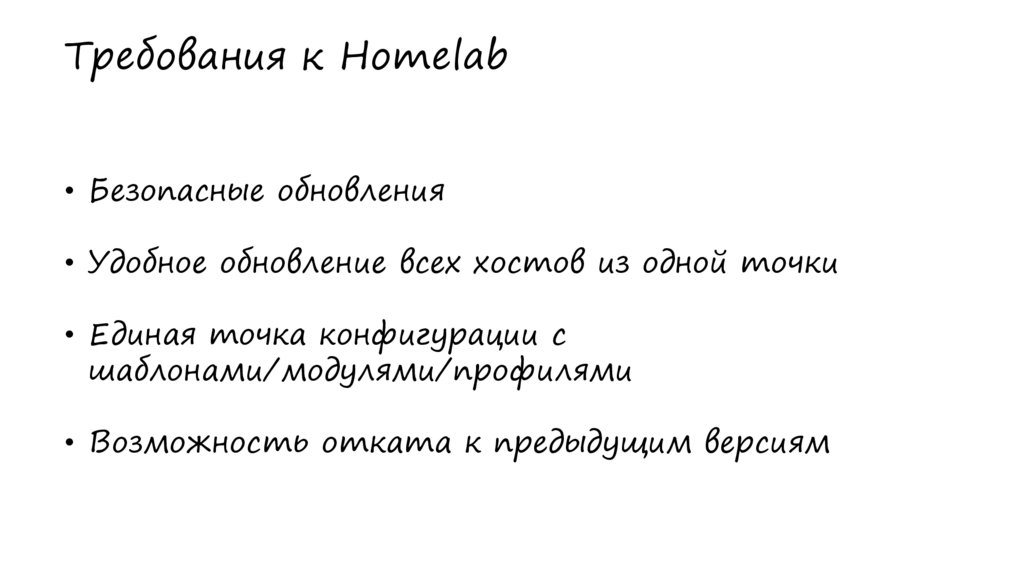 Требования к Homelab

• Безопасные обновления

• Удобное обновление всех хостов из одной точки

• Единая точка конфигурации с шаблонами/модулями/профилями

• Возможность отката к предыдущим версиям